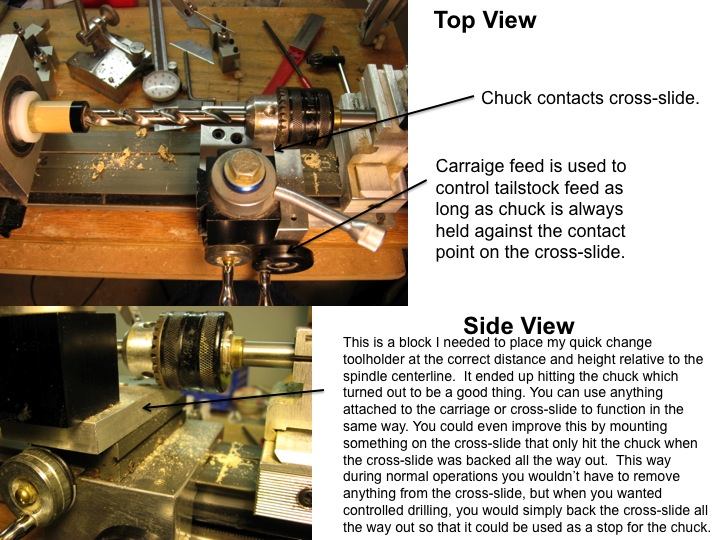 Top View

Chuck contacts cross-slide.

Carraige feed is used to control tailstock feed as long as chuck is always held against the contact point on the cross-slide.

Side View

This is a block I needed to place my quick change toolholder at the correct distance and height relative to the spindle centerline. It ended up hitting the chuck which turned out to be a good thing. You can use anything attached to the carriage or cross-slide to function in the same way. You could even improve this by mounting something on the cross-slide that only hit the chuck when the cross-slide was backed all the way out. This way during normal operations you wouldn't have to remove anything from the cross-slide, but when you wanted controlled drilling, you would simply back the cross-slide all the way out so that it could be used as a stop for the chuck.